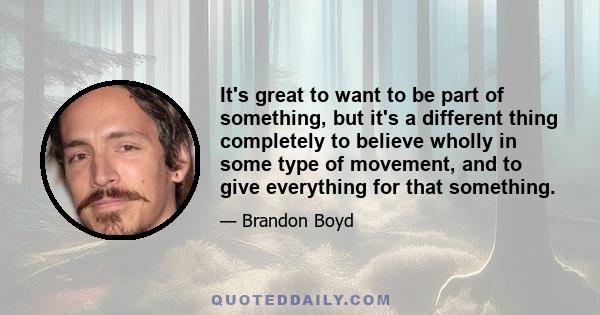 It's great to want to be part of something, but it's a different thing completely to believe wholly in some type of movement, and to give everything for that something.

— Brandon Boyd

QUOTEDDAILY.COM